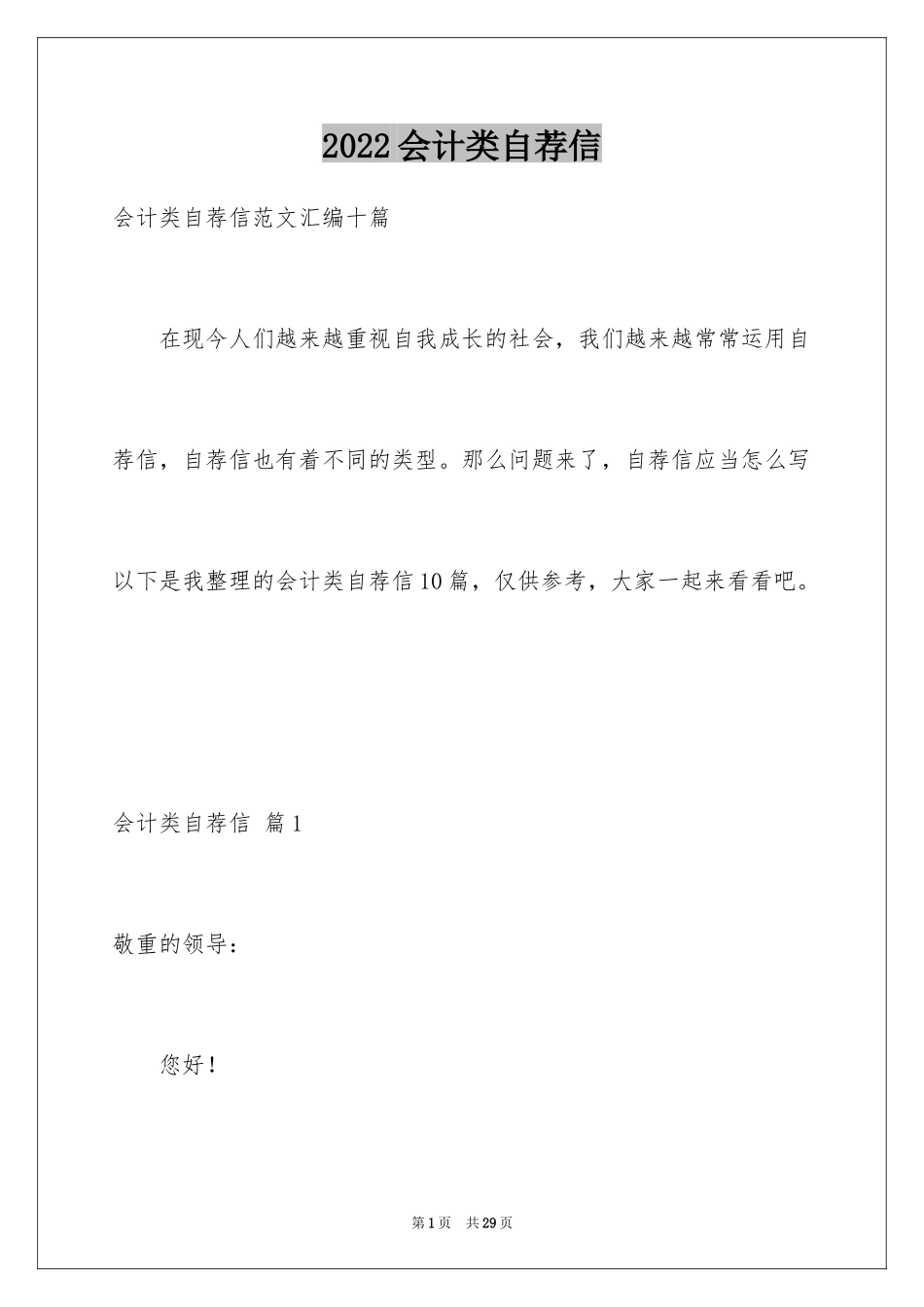 2022会计类自荐信

会计类自荐信范文汇编十篇

在现今人们越来越重视自我成长的社会，我们越来越常常运用自荐信，自荐信也有着不同的类型。那么问题来了，自荐信应当怎么写以下是我整理的会计类自荐信10篇，仅供参考，大家一起来看看吧。

会计类自荐信 篇1

敬重的领导：

您好！

第1页 共29页